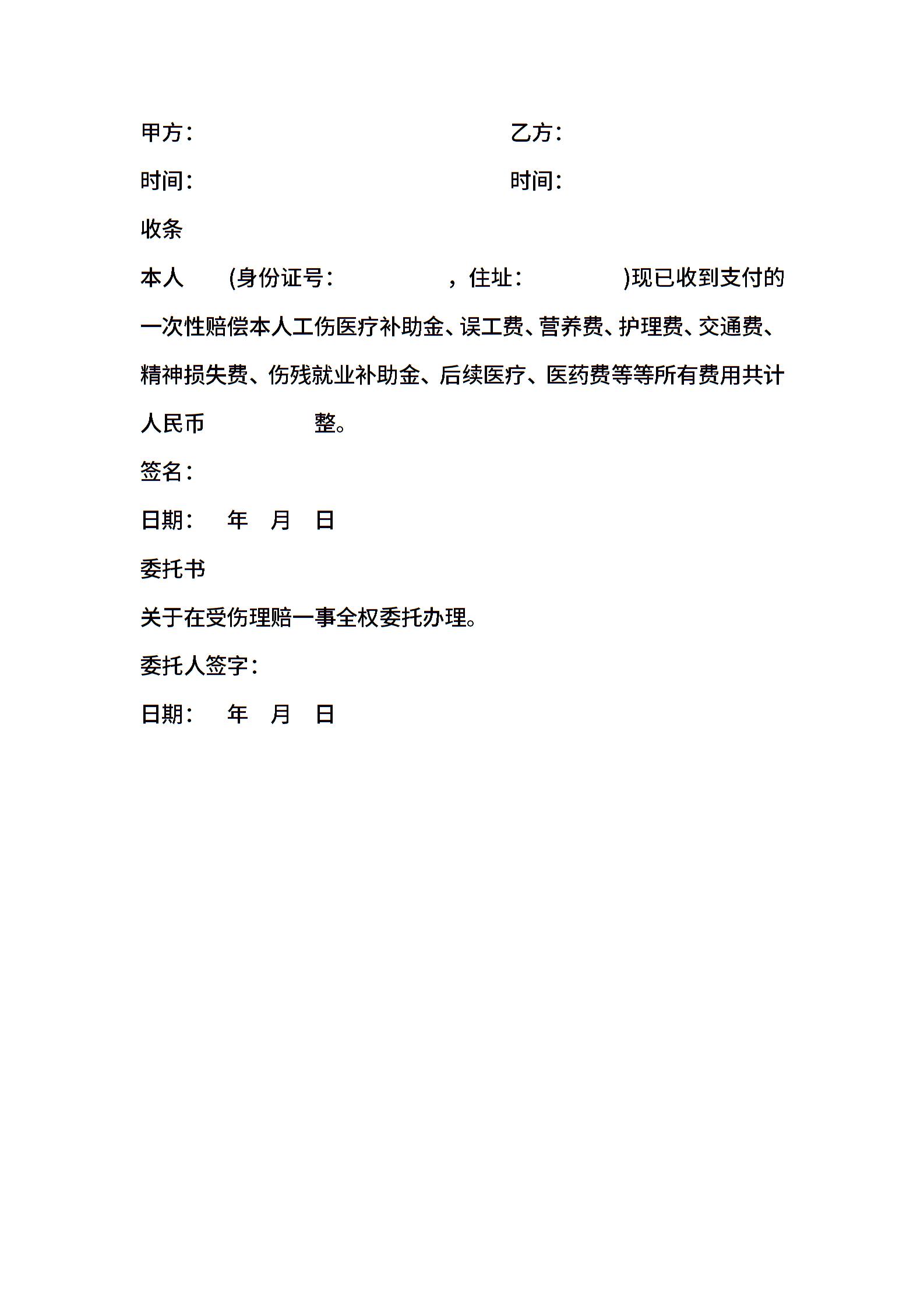 甲方：　　　　　　　　　　　　　乙方：

时间：　　　　　　　　　　　　　时间：

收条

本人　　(身份证号：　　　　　，住址：　　　　　)现已收到支付的一次性赔偿本人工伤医疗补助金、误工费、营养费、护理费、交通费、精神损失费、伤残就业补助金、后续医疗、医药费等等所有费用共计人民币　　　　　整。

签名：

日期：　　年　月　日

委托书

关于在受伤理赔一事全权委托办理。

委托人签字：

日期：　　年　月　日